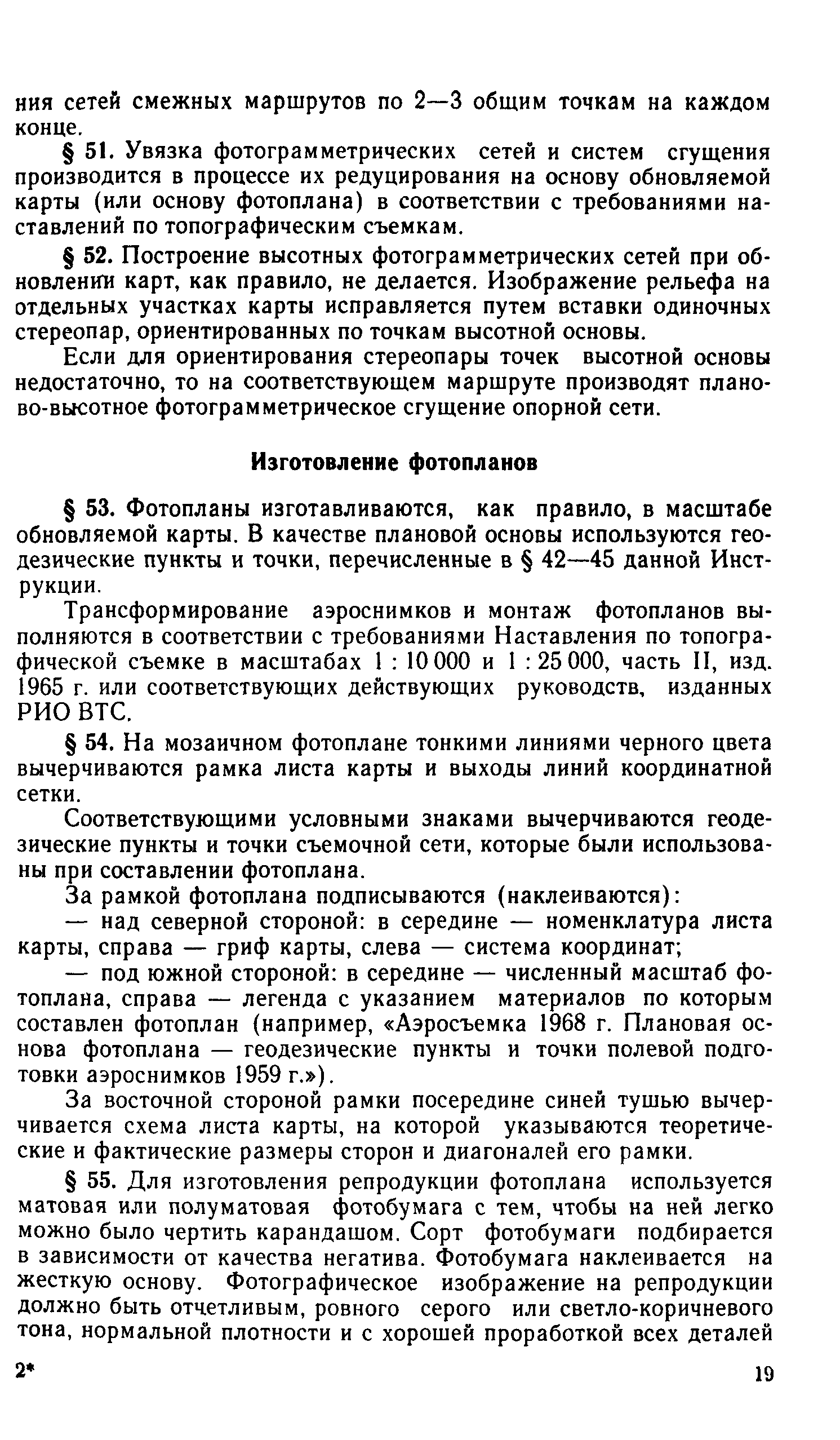 ния сетей смежных маршрутов по 2—3 общим точкам на каждом конце.

§ 51. Увязка фотограмметрических сетей и систем сгущения производится в процессе их редуцирования на основу обновляемой карты (или основу фотоплана) в соответствии с требованиями наставлений по топографическим съемкам.

§ 52. Построение высотных фотограмметрических сетей при обновлении карт, как правило, не делается. Изображение рельефа на отдельных участках карты исправляется путем вставки одиночных стереопар, ориентированных по точкам высотной основы.

Если для ориентирования стереопары точек высотной основы недостаточно, то на соответствующем маршруте производят планово-высотное фотограмметрическое сгущение опорной сети.

Изготовление фотопланов

§ 53. Фотопланы изготавливаются, как правило, в масштабе обновляемой карты. В качестве плановой основы используются геодезические пункты и точки, перечисленные в § 42—45 данной Инструкции.

Трансформирование аэроснимков и монтаж фотопланов выполняются в соответствии с требованиями Наставления по топографической съемке в масштабах 1 : 10 000 и 1 : 25 000, часть II, изд. 1965 г. или соответствующих действующих руководств, изданных РИО ВТС.

§ 54. На мозаичном фотоплане тонкими линиями черного цвета вычерчиваются рамка листа карты и выходы линий координатной сетки.

Соответствующими условными знаками вычерчиваются геодезические пункты и точки съемочной сети, которые были использованы при составлении фотоплана.

За рамкой фотоплана подписываются (наклеиваются):

— над северной стороной: в середине — номенклатура листа карты, справа — гриф карты, слева — система координат;

— под южной стороной: в середине — численный масштаб фотоплана, справа — легенда с указанием материалов по которым составлен фотоплан (например, «Аэросъемка 1968 г. Плановая основа фотоплана — геодезические пункты и точки полевой подготовки аэроснимков 1959 г.»).

За восточной стороной рамки посередине синей тушью вычерчивается схема листа карты, на которой указываются теоретические и фактические размеры сторон и диагоналей его рамки.

§ 55. Для изготовления репродукции фотоплана используется матовая или полуматовая фотобумага с тем, чтобы на ней легко можно было чертить карандашом. Сорт фотобумаги подбирается в зависимости от качества негатива. Фотобумага наклеивается на жесткую основу. Фотографическое изображение на репродукции должно быть отчетливым, ровного серого или светло-коричневого тона, нормальной плотности и с хорошей проработкой всех деталей

2* 19